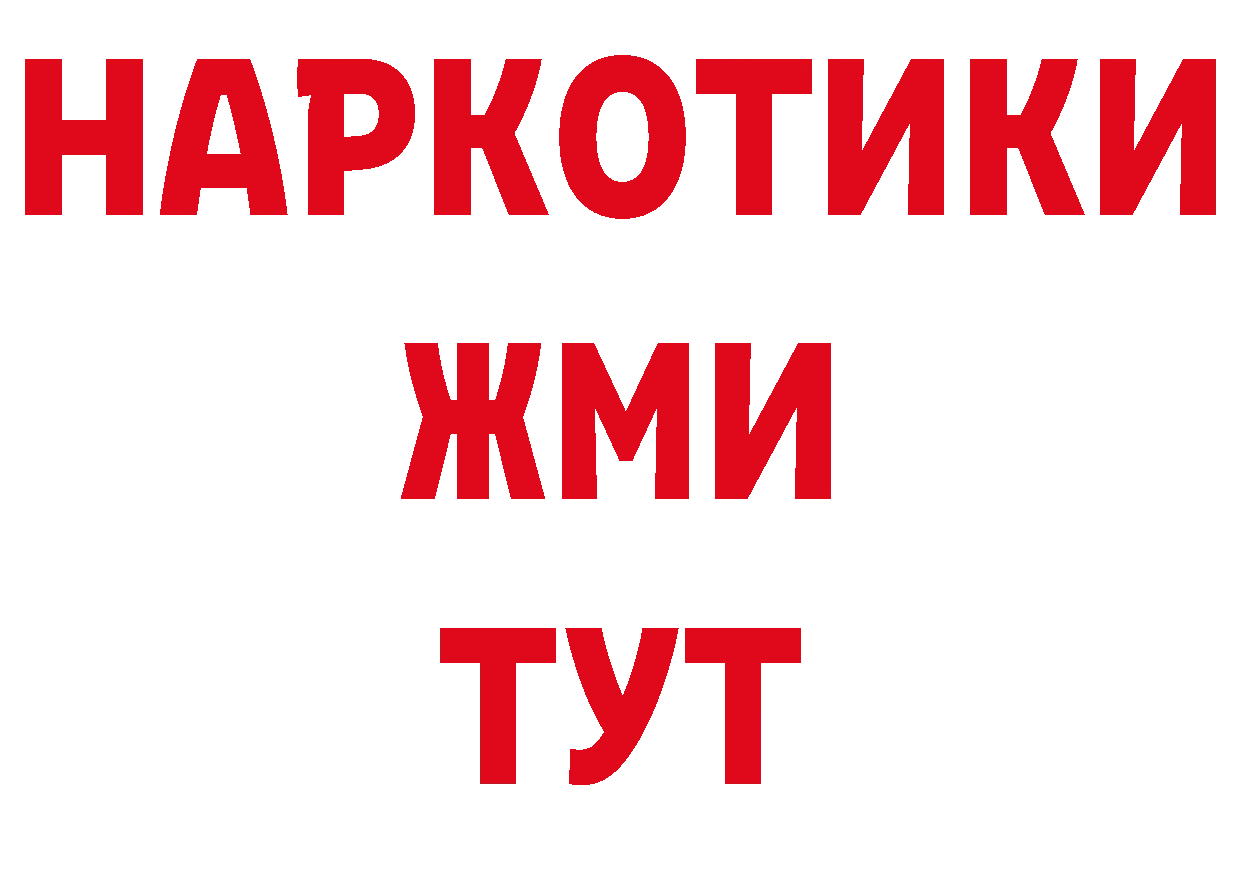 НАРКОТИКИ
ЖМИ
ТУТ